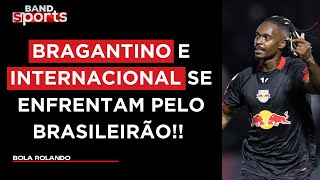 BAND sports

BRAGANTINO E INTERNACIONAL SE ENFRENTAM PELO BRASILEIRÃO!!

BOLA ROLANDO